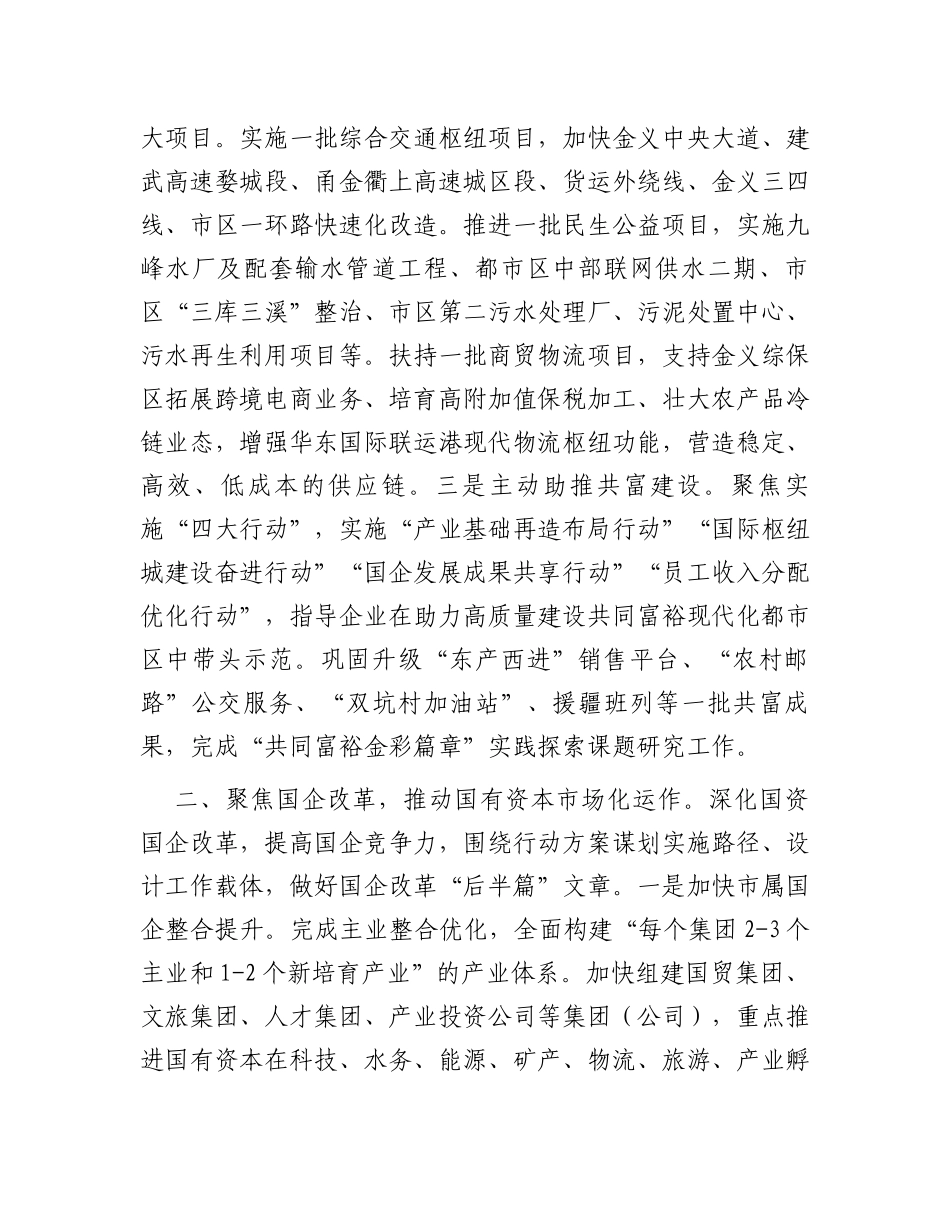 大项目。实施一批综合交通枢纽项目，加快金义中央大道、建武高速婺城段、甬金衢上高速城区段、货运外绕线、金义三四线、市区一环路快速化改造。推进一批民生公益项目，实施九峰水厂及配套输水管道工程、都市区中部联网供水二期、市区“三库三溪”整治、市区第二污水处理厂、污泥处置中心、污水再生利用项目等。扶持一批商贸物流项目，支持金义综保区拓展跨境电商业务、培育高附加值保税加工、壮大农产品冷链业态，增强华东国际联运港现代物流枢纽功能，营造稳定、高效、低成本的供应链。三是主动助推共富建设。聚焦实施“四大行动”，实施“产业基础再造布局行动”“国际枢纽城建设奋进行动”“国企发展成果共享行动”“员工收入分配优化行动”，指导企业在助力高质量建设共同富裕现代化都市区中带头示范。巩固升级“东产西进”销售平台、“农村邮路”公交服务、“双坑村加油站”、援疆班列等一批共富成果，完成“共同富裕金彩篇章”实践探索课题研究工作。

二、聚焦国企改革，推动国有资本市场化运作。深化国资国企改革，提高国企竞争力，围绕行动方案谋划实施路径、设计工作载体，做好国企改革“后半篇”文章。一是加快市属国企整合提升。完成主业整合优化，全面构建“每个集团2-3个主业和1-2个新培育产业”的产业体系。加快组建国贸集团、文旅集团、人才集团、产业投资公司等集团（公司），重点推进国有资本在科技、水务、能源、矿产、物流、旅游、产业孵